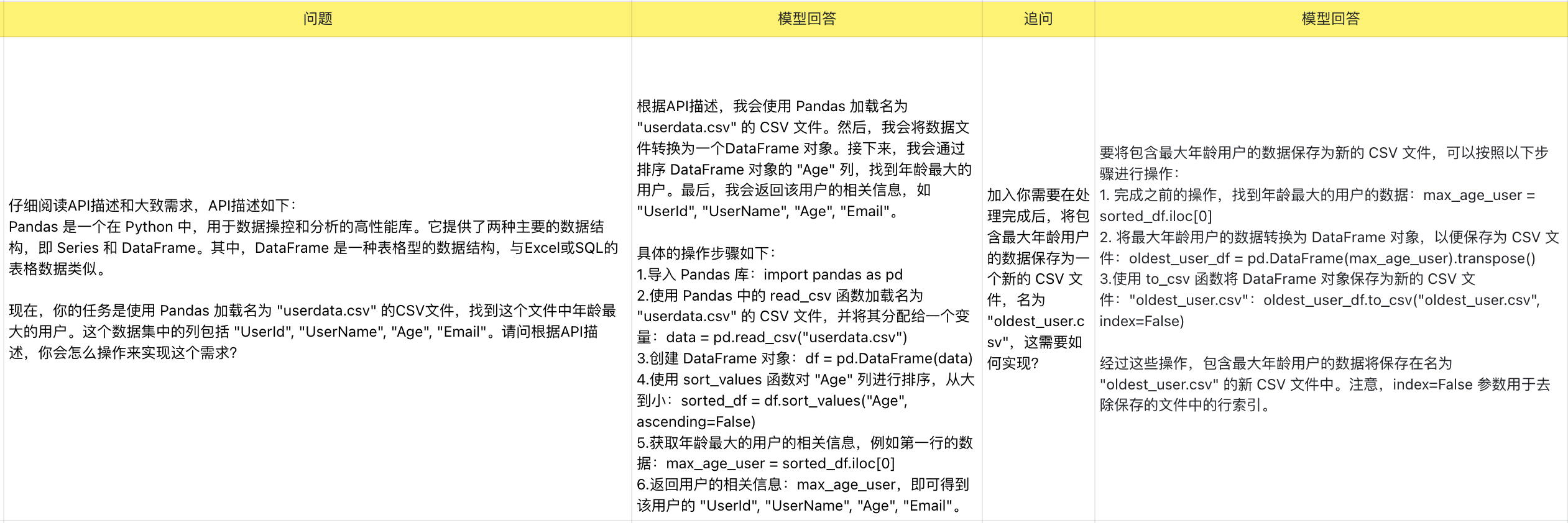 | 问题 | 模型回答 | 追问 | 模型回答 |
|---|---|---|---|
| 仔细阅读API描述和大致需求，API描述如下：<br>Pandas 是一个在 Python 中，用于数据操控和分析的高性能库。它提供了两种主要的数据结构，即 Series 和 DataFrame。其中，DataFrame 是一种表格型的数据结构，与Excel或SQL的表格数据类似。<br><br>现在，你的任务是使用 Pandas 加载名为 "userdata.csv" 的CSV文件，找到这个文件中年龄最大的用户。这个数据集中的列包括 "UserId", "UserName", "Age", "Email"。请问根据API描述，你会怎么操作来实现这个需求? | 根据API描述，我会使用 Pandas 加载名为 "userdata.csv" 的 CSV 文件。然后，我会将数据文件转换为一个DataFrame 对象。接下来，我会通过排序 DataFrame 对象的 "Age" 列，找到年龄最大的用户。最后，我会返回该用户的相关信息，如 "UserId", "UserName", "Age", "Email"。<br><br>具体的操作步骤如下：<br>1.导入 Pandas 库：import pandas as pd<br>2.使用 Pandas 中的 read_csv 函数加载名为 "userdata.csv" 的 CSV 文件，并将其分配给一个变量：data = pd.read_csv("userdata.csv")<br>3.创建 DataFrame 对象：df = pd.DataFrame(data)<br>4.使用 sort_values 函数对 "Age" 列进行排序，从大到小：sorted_df = df.sort_values("Age", ascending=False)<br>5.获取年龄最大的用户的相关信息，例如第一行的数据：max_age_user = sorted_df.iloc[0]<br>6.返回用户的相关信息：max_age_user，即可得到该用户的 "UserId", "UserName", "Age", "Email"。 | 加入你需要在处理完成后，将包含最大年龄用户的数据保存为一个新的 CSV 文件，名为 "oldest_user.csv"，这需要如何实现? | 要将包含最大年龄用户的数据保存为新的 CSV 文件，可以按照以下步骤进行操作：<br>1. 完成之前的操作，找到年龄最大的用户的数据：max_age_user = sorted_df.iloc[0]<br>2. 将最大年龄用户的数据转换为 DataFrame 对象，以便保存为 CSV 文件：oldest_user_df = pd.DataFrame(max_age_user).transpose()<br>3.使用 to_csv 函数将 DataFrame 对象保存为新的 CSV 文件："oldest_user.csv"：oldest_user_df.to_csv("oldest_user.csv", index=False)<br><br>经过这些操作，包含最大年龄用户的数据将保存在名为 "oldest_user.csv" 的新 CSV 文件中。注意，index=False 参数用于去除保存的文件中的行索引。 |